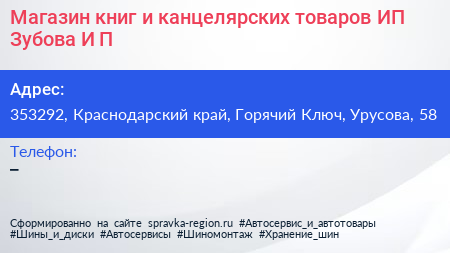 Магазин книг и канцелярских товаров ИП Зубова И П

Адрес:
353292, Краснодарский край, Горячий Ключ, Урусова, 58

Телефон:
–

Сформированно на сайте spravka-region.ru #Автосервис_и_автотовары #Шины_и_диски #Автосервисы #Шиномонтаж #Хранение_шин